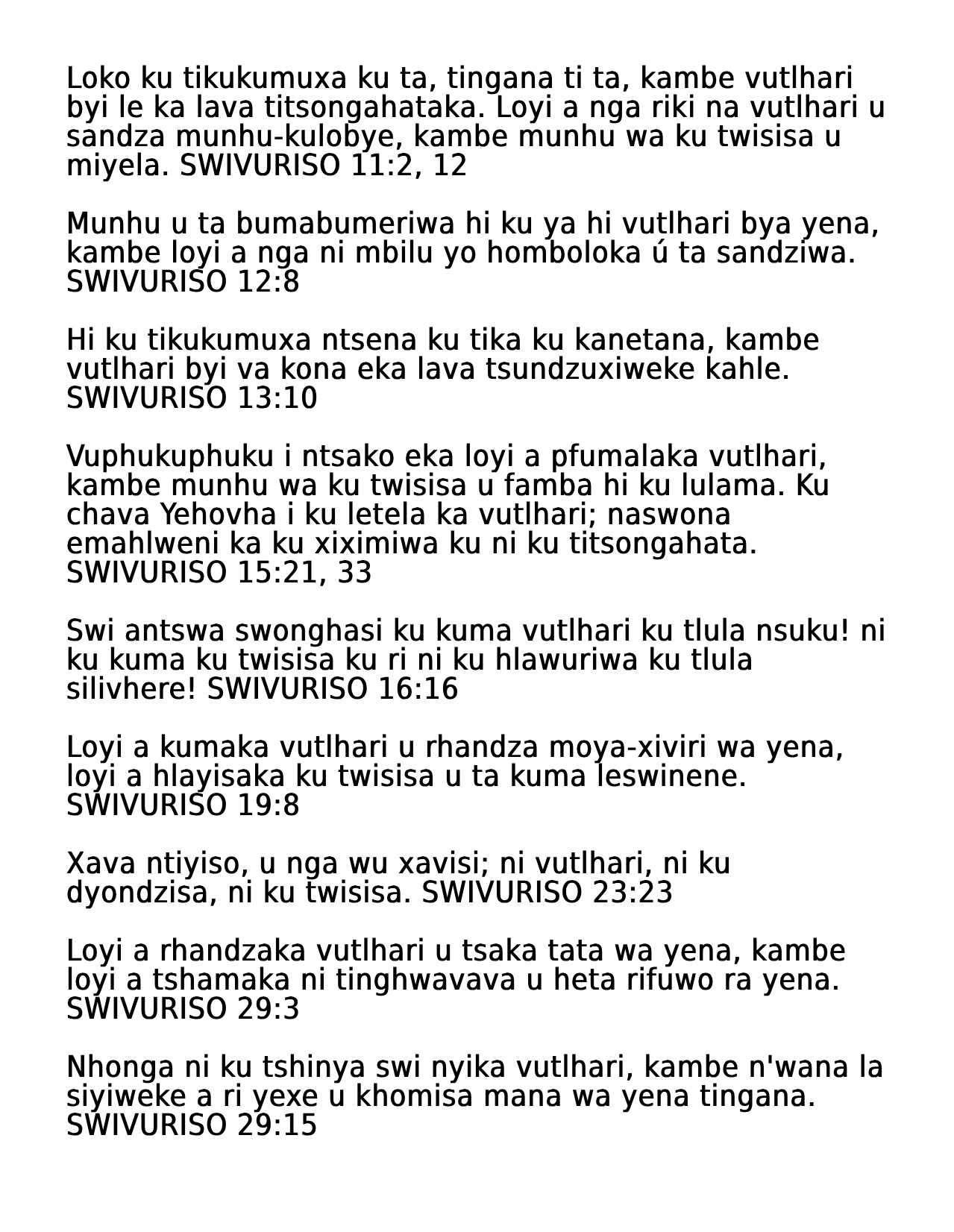 Loko ku tikukumuxa ku ta, tingana ti ta, kambe vutlhari byi le ka lava titsongahataka. Loyi a nga riki na vutlhari u sandza munhu-kulobye, kambe munhu wa ku twisisa u miyela. SWIVURISO 11:2, 12

Munhu u ta bumabumeriwa hi ku ya hi vutlhari bya yena, kambe loyi a nga ni mbilu yo homboloka ú ta sandziwa. SWIVURISO 12:8

Hi ku tikukumuxa ntsena ku tika ku kanetana, kambe vutlhari byi va kona eka lava tsundzuxiweke kahle. SWIVURISO 13:10

Vuphukuphuku i ntsako eka loyi a pfumalaka vutlhari, kambe munhu wa ku twisisa u famba hi ku lulama. Ku chava Yehovha i ku letela ka vutlhari; naswona emahlweni ka ku xiximiwa ku ni ku titsongahata. SWIVURISO 15:21, 33

Swi antswa swonghasi ku kuma vutlhari ku tlula nsuku! ni ku kuma ku twisisa ku ri ni ku hlawuriwa ku tlula silivhere! SWIVURISO 16:16

Loyi a kumaka vutlhari u rhandza moya-xiviri wa yena, loyi a hlayisaka ku twisisa u ta kuma leswinene. SWIVURISO 19:8

Xava ntiyiso, u nga wu xavisi; ni vutlhari, ni ku dyondzisa, ni ku twisisa. SWIVURISO 23:23

Loyi a rhandzaka vutlhari u tsaka tata wa yena, kambe loyi a tshamaka ni tinghwavava u heta rifuwo ra yena. SWIVURISO 29:3

Nhonga ni ku tshinya swi nyika vutlhari, kambe n'wana la siyiweke a ri yexe u khomisa mana wa yena tingana. SWIVURISO 29:15